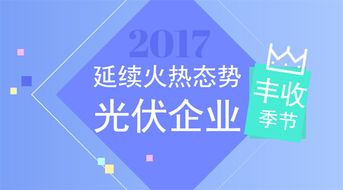 2017
延续火热态势
光伏企业

丰收
季节